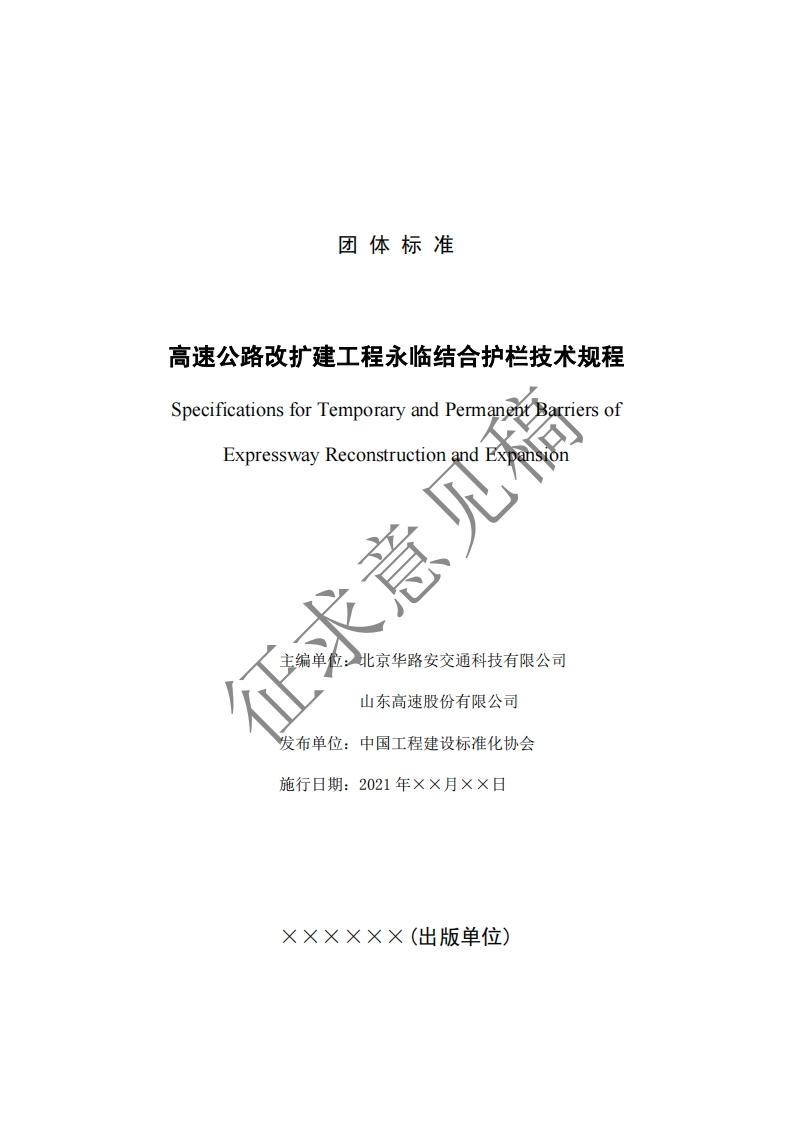 团 体 标 准

高速公路改扩建工程永临结合护栏技术规程

Specifications for Temporary and Permanent Barriers of Expressway Reconstruction and Expansion

征求意见稿

主编单位：北京华路安交通科技有限公司

山东高速股份有限公司

发布单位：中国工程建设标准化协会

施行日期：2021 年××月××日

××××××（出版单位）